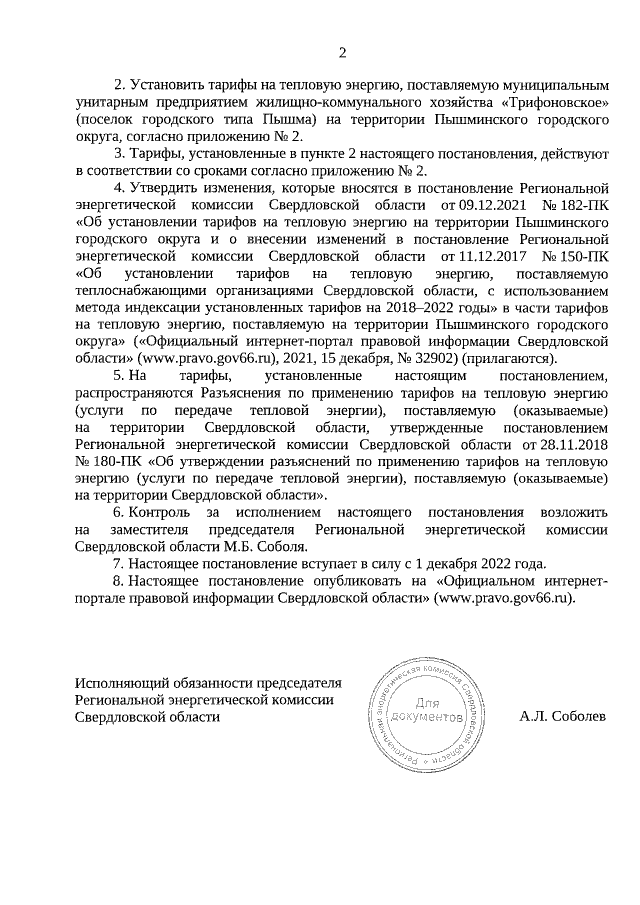 2

2. Установить тарифы на тепловую энергию, поставляемую муниципальным унитарным предприятием жилищно-коммунального хозяйства «Трифоновское» (поселок городского типа Пышма) на территории Пышминского городского округа, согласно приложению № 2.

3. Тарифы, установленные в пункте 2 настоящего постановления, действуют в соответствии со сроками согласно приложению № 2.

4. Утвердить изменения, которые вносятся в постановление Региональной энергетической комиссии Свердловской области от 09.12.2021 № 182-ПК «Об установлении тарифов на тепловую энергию на территории Пышминского городского округа и о внесении изменений в постановление Региональной энергетической комиссии Свердловской области от 11.12.2017 № 150-ПК «Об установлении тарифов на тепловую энергию, поставляемую теплоснабжающими организациями Свердловской области, с использованием метода индексации установленных тарифов на 2018–2022 годы» в части тарифов на тепловую энергию, поставляемую на территории Пышминского городского округа» («Официальный интернет-портал правовой информации Свердловской области» (www.pravo.gov66.ru), 2021, 15 декабря, № 32902) (прилагаются).

5. На тарифы, установленные настоящим постановлением, распространяются Разъяснения по применению тарифов на тепловую энергию (услуги по передаче тепловой энергии), поставляемую (оказываемые) на территории Свердловской области, утвержденные постановлением Региональной энергетической комиссии Свердловской области от 28.11.2018 № 180-ПК «Об утверждении разъяснений по применению тарифов на тепловую энергию (услуги по передаче тепловой энергии), поставляемую (оказываемые) на территории Свердловской области».

6. Контроль за исполнением настоящего постановления возложить на заместителя председателя Региональной энергетической комиссии Свердловской области М.Б. Соболя.

7. Настоящее постановление вступает в силу с 1 декабря 2022 года.

8. Настоящее постановление опубликовать на «Официальном интернет-портале правовой информации Свердловской области» (www.pravo.gov66.ru).

Исполняющий обязанности председателя Региональной энергетической комиссии Свердловской области

Региональная энергетическая комиссия Свердловской области
Для документов

А.Л. Соболев